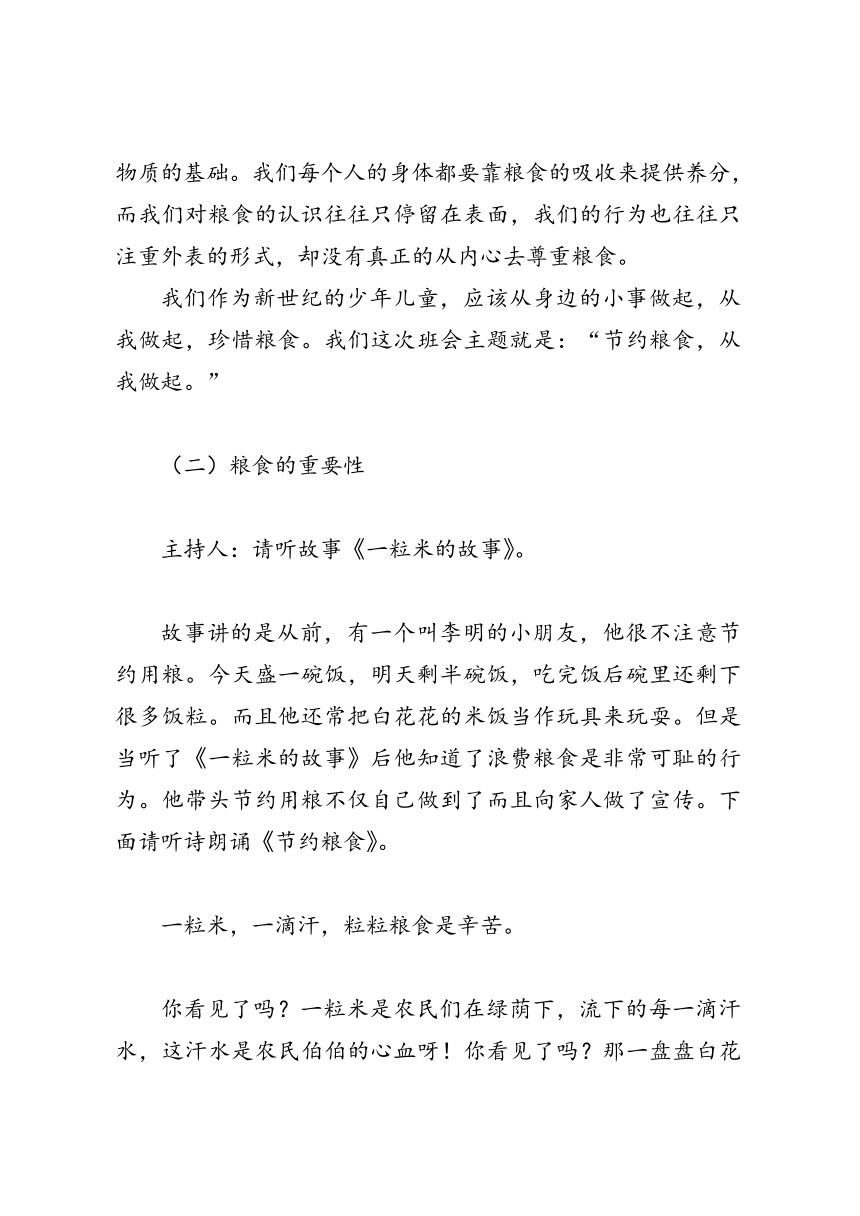 物质的基础。我们每个人的身体都要靠粮食的吸收来提供养分，而我们对粮食的认识往往只停留在表面，我们的行为也往往只注重外表的形式，却没有真正的从内心去尊重粮食。

我们作为新世纪的少年儿童，应该从身边的小事做起，从我做起，珍惜粮食。我们这次班会主题就是：“节约粮食，从我做起。”

（二）粮食的重要性

主持人：请听故事《一粒米的故事》。

故事讲的是从前，有一个叫李明的小朋友，他很不注意节约用粮。今天盛一碗饭，明天剩半碗饭，吃完饭后碗里还剩下很多饭粒。而且他还常把白花花的米饭当作玩具来玩耍。但是当听了《一粒米的故事》后他知道了浪费粮食是非常可耻的行为。他带头节约用粮不仅自己做到了而且向家人做了宣传。下面请听诗朗诵《节约粮食》。

一粒米，一滴汗，粒粒粮食是辛苦。

你看见了吗？一粒米是农民们在绿荫下，流下的每一滴汗水，这汗水是农民伯伯的心血呀！你看见了吗？那一盘盘白花